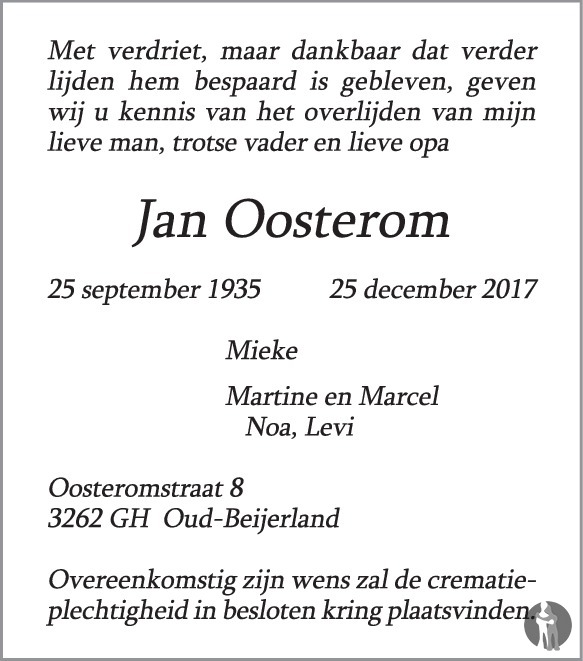 Met verdriet, maar dankbaar dat verder lijden hem bespaard is gebleven, geven wij u kennis van het overlijden van mijn lieve man, trotse vader en lieve opa

Jan Oosterom

25 september 1935 25 december 2017

Mieke

Martine en Marcel
Noa, Levi

Oosteromstraat 8
3262 GH Oud-Beijerland

Overeenkomstig zijn wens zal de crematieplechtigheid in besloten kring plaatsvinden.